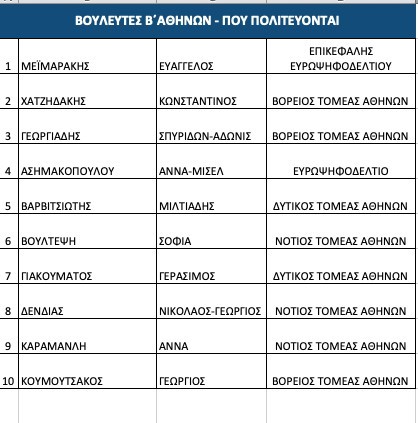 ΒΟΥΛΕΥΤΕΣ Β΄ΑΘΗΝΩΝ - ΠΟΥ ΠΟΛΙΤΕΥΟΝΤΑΙ

| | | | |
|---|---|---|---|
| 1 | ΜΕΪΜΑΡΑΚΗΣ | ΕΥΑΓΓΕΛΟΣ | ΕΠΙΚΕΦΑΛΗΣ ΕΥΡΩΨΗΦΟΔΕΛΤΙΟΥ |
| 2 | ΧΑΤΖΗΔΑΚΗΣ | ΚΩΝΣΤΑΝΤΙΝΟΣ | ΒΟΡΕΙΟΣ ΤΟΜΕΑΣ ΑΘΗΝΩΝ |
| 3 | ΓΕΩΡΓΙΑΔΗΣ | ΣΠΥΡΙΔΩΝ-ΑΔΩΝΙΣ | ΒΟΡΕΙΟΣ ΤΟΜΕΑΣ ΑΘΗΝΩΝ |
| 4 | ΑΣΗΜΑΚΟΠΟΥΛΟΥ | ΑΝΝΑ-ΜΙΣΕΛ | ΕΥΡΩΨΗΦΟΔΕΛΤΙΟ |
| 5 | ΒΑΡΒΙΤΣΙΩΤΗΣ | ΜΙΛΤΙΑΔΗΣ | ΔΥΤΙΚΟΣ ΤΟΜΕΑΣ ΑΘΗΝΩΝ |
| 6 | ΒΟΥΛΤΕΨΗ | ΣΟΦΙΑ | ΝΟΤΙΟΣ ΤΟΜΕΑΣ ΑΘΗΝΩΝ |
| 7 | ΓΙΑΚΟΥΜΑΤΟΣ | ΓΕΡΑΣΙΜΟΣ | ΔΥΤΙΚΟΣ ΤΟΜΕΑΣ ΑΘΗΝΩΝ |
| 8 | ΔΕΝΔΙΑΣ | ΝΙΚΟΛΑΟΣ-ΓΕΩΡΓΙΟΣ | ΝΟΤΙΟΣ ΤΟΜΕΑΣ ΑΘΗΝΩΝ |
| 9 | ΚΑΡΑΜΑΝΛΗ | ΑΝΝΑ | ΝΟΤΙΟΣ ΤΟΜΕΑΣ ΑΘΗΝΩΝ |
| 10 | ΚΟΥΜΟΥΤΣΑΚΟΣ | ΓΕΩΡΓΙΟΣ | ΒΟΡΕΙΟΣ ΤΟΜΕΑΣ ΑΘΗΝΩΝ |